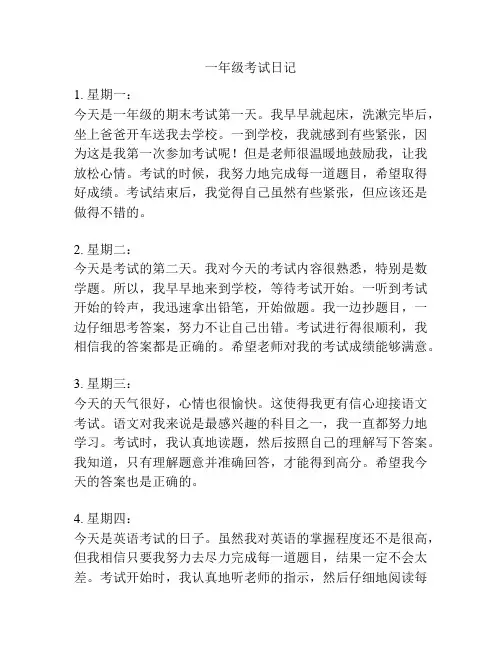 一年级考试日记

1. 星期一：
今天是一年级的期末考试第一天。我早早就起床，洗漱完毕后，坐上爸爸开车送我去学校。一到学校，我就感到有些紧张，因为这是我第一次参加考试呢！但是老师很温暖地鼓励我，让我放松心情。考试的时候，我努力地完成每一道题目，希望取得好成绩。考试结束后，我觉得自己虽然有些紧张，但应该还是做得不错的。

2. 星期二：
今天是考试的第二天。我对今天的考试内容很熟悉，特别是数学题。所以，我早早地来到学校，等待考试开始。一听到考试开始的铃声，我迅速拿出铅笔，开始做题。我一边抄题目，一边仔细思考答案，努力不让自己出错。考试进行得很顺利，我相信我的答案都是正确的。希望老师对我的考试成绩能够满意。

3. 星期三：
今天的天气很好，心情也很愉快。这使得我更有信心迎接语文考试。语文对我来说是最感兴趣的科目之一，我一直都努力地学习。考试时，我认真地读题，然后按照自己的理解写下答案。我知道，只有理解题意并准确回答，才能得到高分。希望我今天的答案也是正确的。

4. 星期四：
今天是英语考试的日子。虽然我对英语的掌握程度还不是很高，但我相信只要我努力去尽力完成每一道题目，结果一定不会太差。考试开始时，我认真地听老师的指示，然后仔细地阅读每